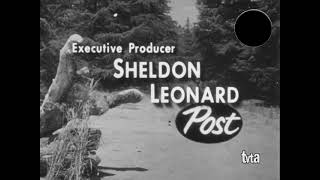 Executive Producer
SHELDON LEONARD
Post
tvta